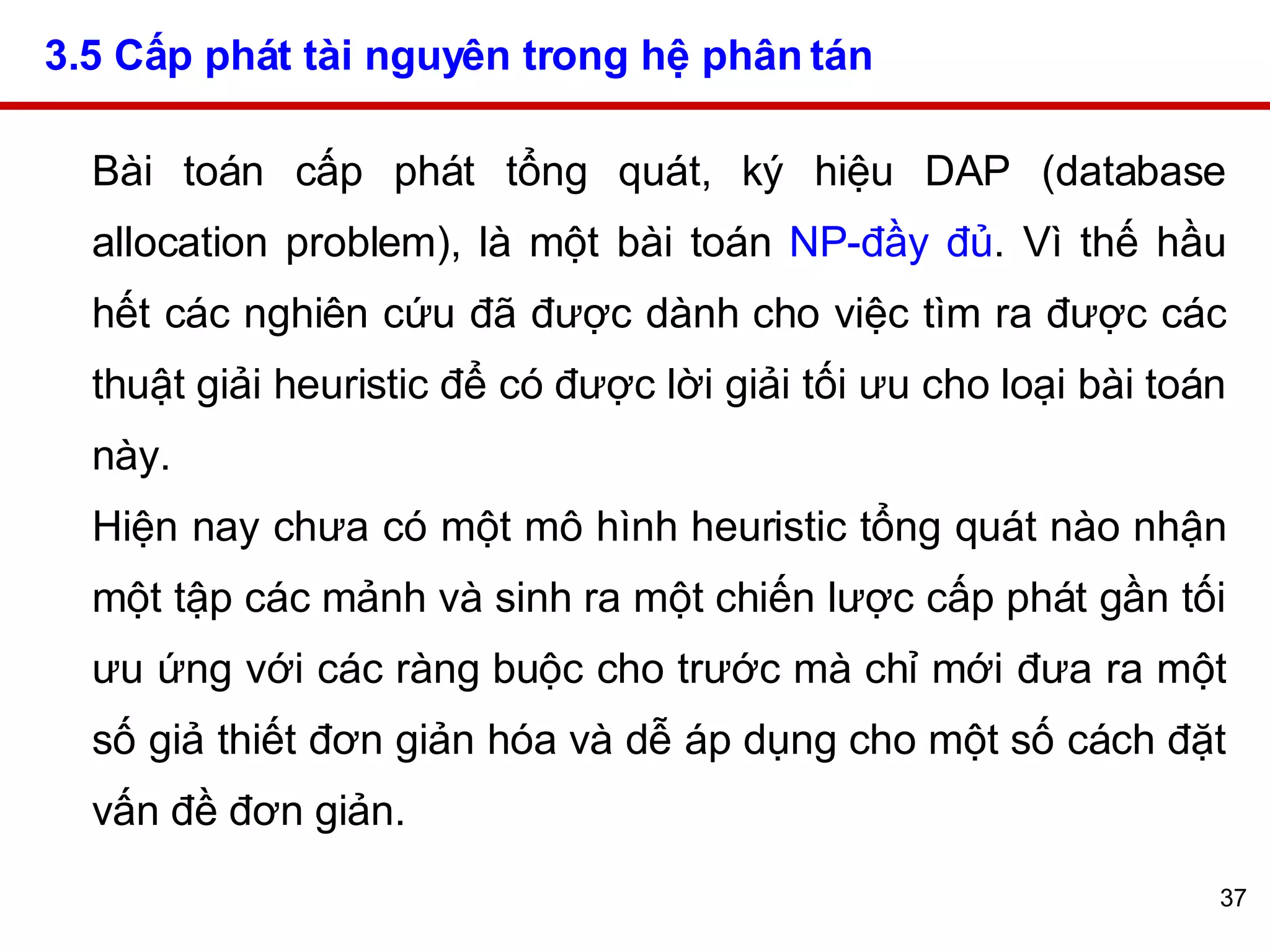 3.5 Cấp phát tài nguyên trong hệ phân tán

Bài toán cấp phát tổng quát, ký hiệu DAP (database allocation problem), là một bài toán NP-đầy đủ. Vì thế hầu hết các nghiên cứu đã được dành cho việc tìm ra được các thuật giải heuristic để có được lời giải tối ưu cho loại bài toán này.

Hiện nay chưa có một mô hình heuristic tổng quát nào nhận một tập các mảnh và sinh ra một chiến lược cấp phát gần tối ưu ứng với các ràng buộc cho trước mà chỉ mới đưa ra một số giả thiết đơn giản hóa và dễ áp dụng cho một số cách đặt vấn đề đơn giản.

37